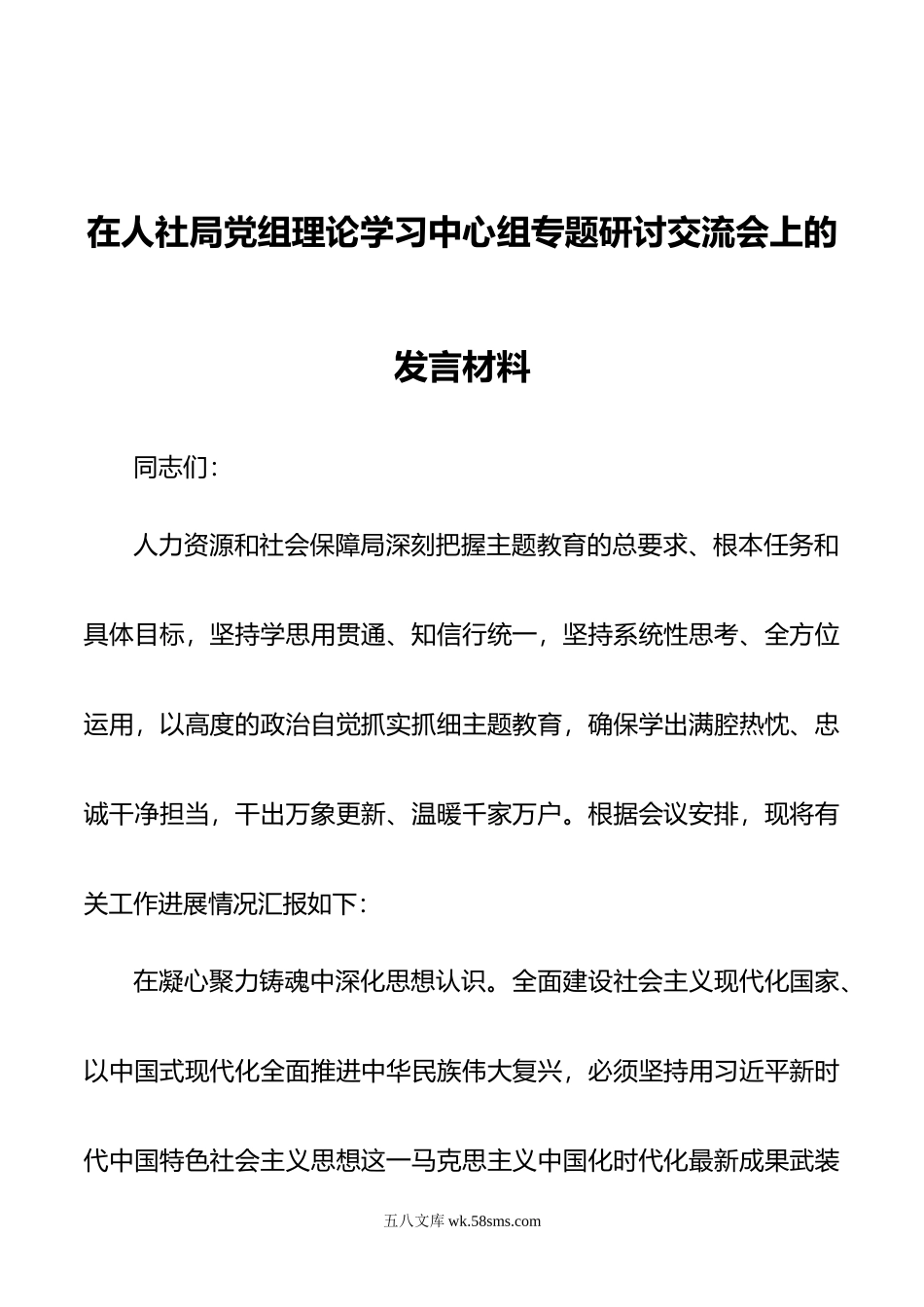 在人社局党组理论学习中心组专题研讨交流会上的发言材料

同志们：

人力资源和社会保障局深刻把握主题教育的总要求、根本任务和具体目标，坚持学思用贯通、知信行统一，坚持系统性思考、全方位运用，以高度的政治自觉抓实抓细主题教育，确保学出满腔热忱、忠诚干净担当，干出万象更新、温暖千家万户。根据会议安排，现将有关工作进展情况汇报如下：

在凝心聚力铸魂中深化思想认识。全面建设社会主义现代化国家、以中国式现代化全面推进中华民族伟大复兴，必须坚持用习近平新时代中国特色社会主义思想这一马克思主义中国化时代化最新成果武装

五八文库 wk.58sms.com